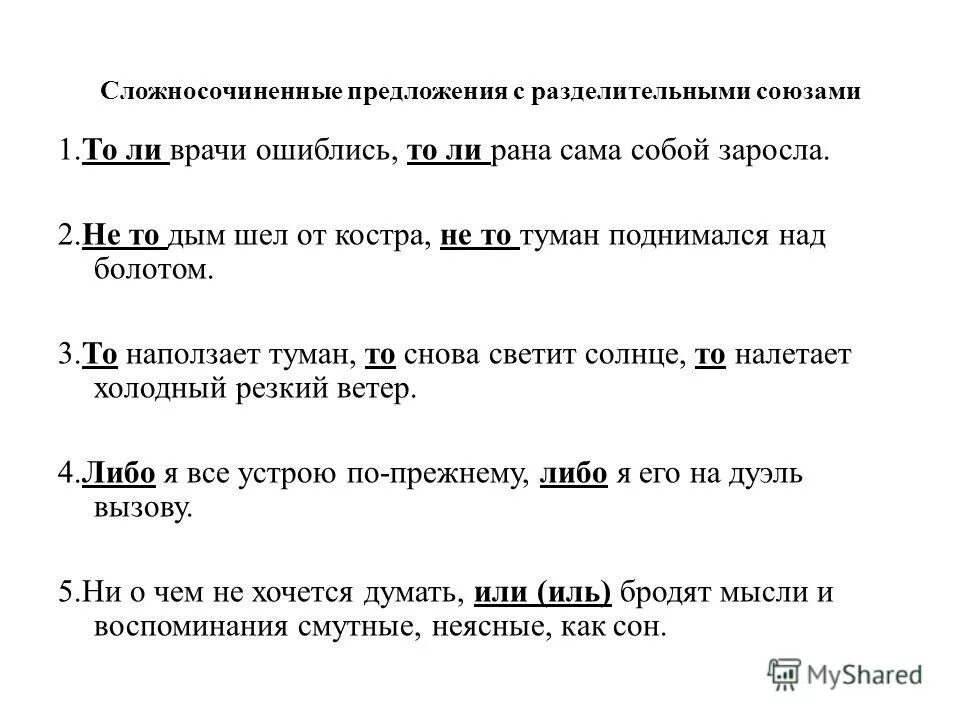 Сложносочиненные предложения с разделительными союзами

1.То ли врачи ошиблись, то ли рана сама собой заросла.

2.Не то дым шел от костра, не то туман поднимался над болотом.

3.То наползает туман, то снова светит солнце, то налетает холодный резкий ветер.

4.Либо я все устрою по-прежнему, либо я его на дуэль вызову.

5.Ни о чем не хочется думать, или (иль) бродят мысли и воспоминания смутные, неясные, как сон.

MyShared